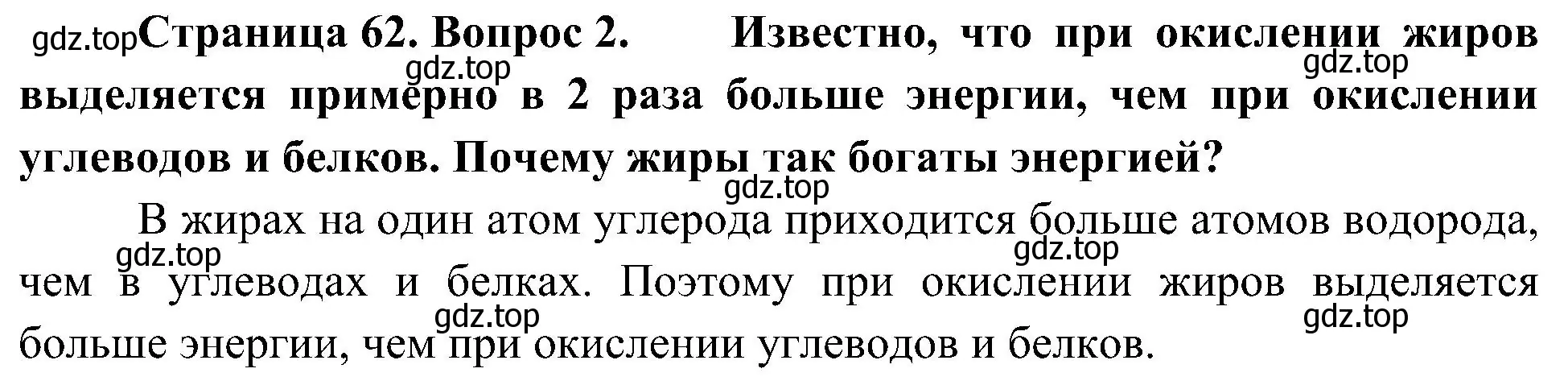 gdz.top Страница 62. Вопрос 2. Известно, что при окислении жиров выделяется примерно в 2 раза больше энергии, чем при окислении углеводов и белков. Почему жиры так богаты энергией?

gdz.top gdz.top gdz.top

В жирах на один атом углерода приходится больше атомов водорода, чем в углеводах и белках. Поэтому при окислении жиров выделяется больше энергии, чем при окислении углеводов и белков.

gdz.top gdz.top gdz.top gdz.top